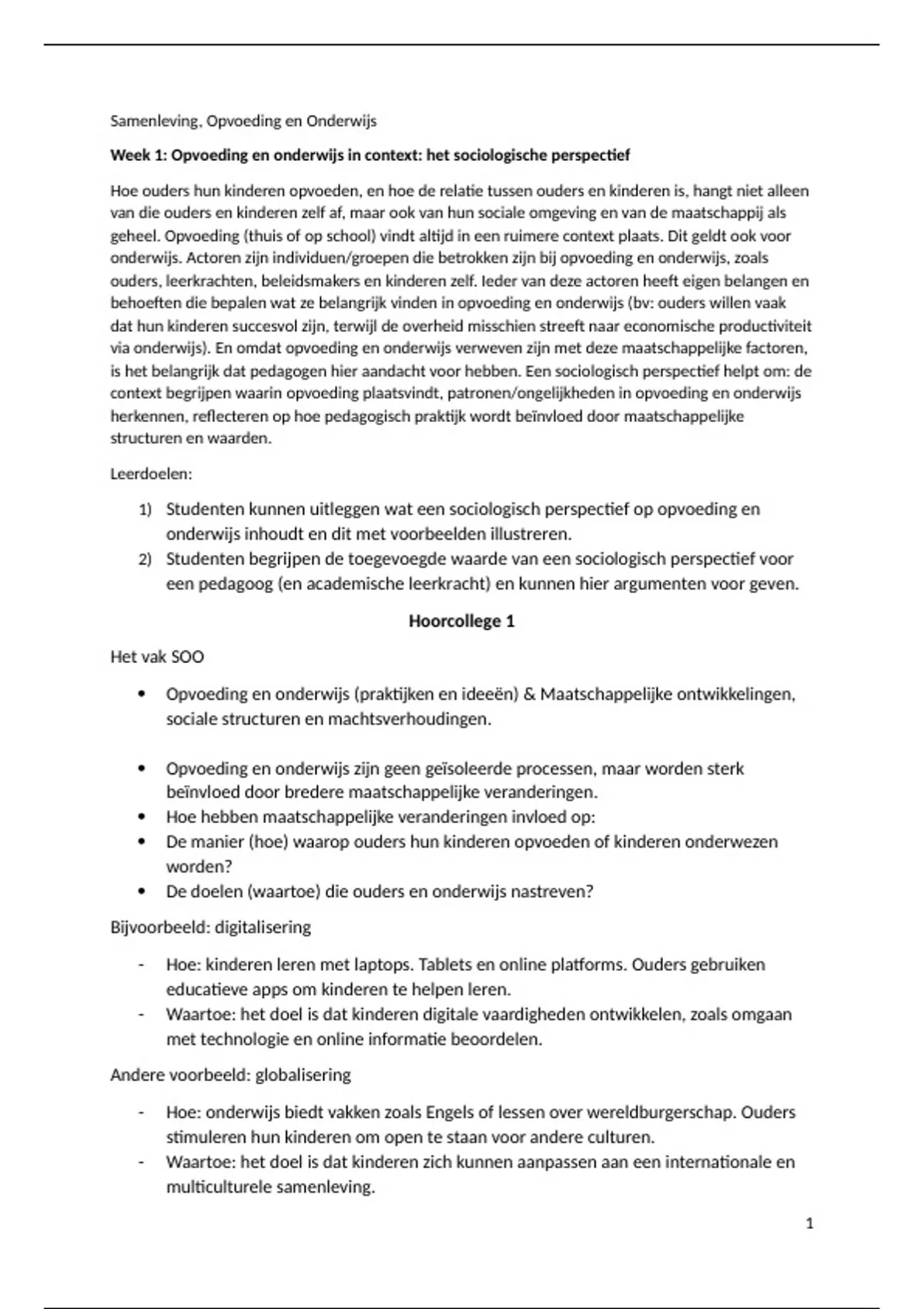 Samenleving, Opvoeding en Onderwijs

Week 1: Opvoeding en onderwijs in context: het sociologische perspectief

Hoe ouders hun kinderen opvoeden, en hoe de relatie tussen ouders en kinderen is, hangt niet alleen van die ouders en kinderen zelf af, maar ook van hun sociale omgeving en van de maatschappij als geheel. Opvoeding (thuis of op school) vindt altijd in een ruimere context plaats. Dit geldt ook voor onderwijs. Actoren zijn individuen/groepen die betrokken zijn bij opvoeding en onderwijs, zoals ouders, leerkrachten, beleidsmakers en kinderen zelf. Ieder van deze actoren heeft eigen belangen en behoeften die bepalen wat ze belangrijk vinden in opvoeding en onderwijs (bv: ouders willen vaak dat hun kinderen succesvol zijn, terwijl de overheid misschien streeft naar economische productiviteit via onderwijs). En omdat opvoeding en onderwijs verweven zijn met deze maatschappelijke factoren, is het belangrijk dat pedagogen hier aandacht voor hebben. Een sociologisch perspectief helpt om: de context begrijpen waarin opvoeding plaatsvindt, patronen/ongelijkheden in opvoeding en onderwijs herkennen, reflecteren op hoe pedagogisch praktijk wordt beïnvloed door maatschappelijke structuren en waarden.

Leerdoelen:

1) Studenten kunnen uitleggen wat een sociologisch perspectief op opvoeding en onderwijs inhoudt en dit met voorbeelden illustreren.
2) Studenten begrijpen de toegevoegde waarde van een sociologisch perspectief voor een pedagoog (en academische leerkracht) en kunnen hier argumenten voor geven.

Hoorcollege 1

Het vak SOO

• Opvoeding en onderwijs (praktijken en ideeën) & Maatschappelijke ontwikkelingen, sociale structuren en machtsverhoudingen.

• Opvoeding en onderwijs zijn geen geïsoleerde processen, maar worden sterk beïnvloed door bredere maatschappelijke veranderingen.
• Hoe hebben maatschappelijke veranderingen invloed op:
• De manier (hoe) waarop ouders hun kinderen opvoeden of kinderen onderwezen worden?
• De doelen (waartoe) die ouders en onderwijs nastreven?

Bijvoorbeeld: digitalisering

- Hoe: kinderen leren met laptops. Tablets en online platforms. Ouders gebruiken educatieve apps om kinderen te helpen leren.
- Waartoe: het doel is dat kinderen digitale vaardigheden ontwikkelen, zoals omgaan met technologie en online informatie beoordelen.

Andere voorbeeld: globalisering

- Hoe: onderwijs biedt vakken zoals Engels of lessen over wereldburgerschap. Ouders stimuleren hun kinderen om open te staan voor andere culturen.
- Waartoe: het doel is dat kinderen zich kunnen aanpassen aan een internationale en multiculturele samenleving.

1